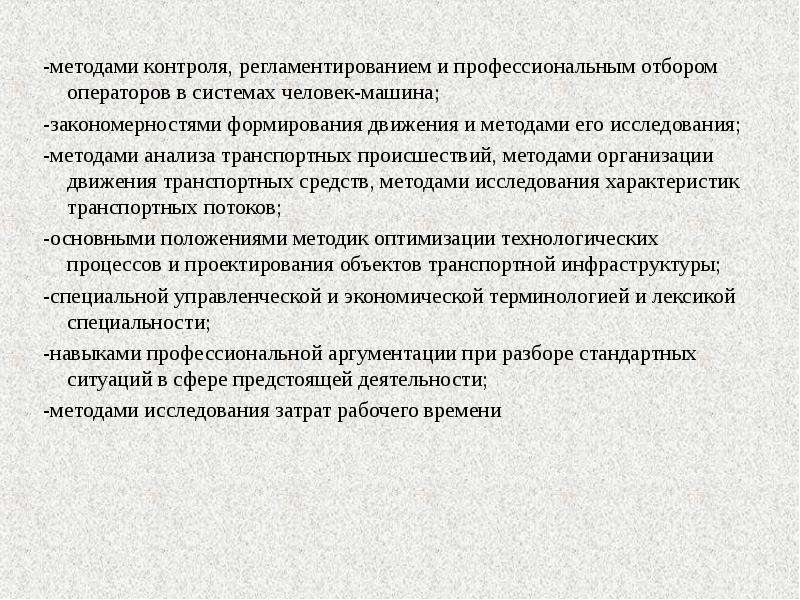 -методами контроля, регламентированием и профессиональным отбором операторов в системах человек-машина;

-закономерностями формирования движения и методами его исследования;

-методами анализа транспортных происшествий, методами организации движения транспортных средств, методами исследования характеристик транспортных потоков;

-основными положениями методик оптимизации технологических процессов и проектирования объектов транспортной инфраструктуры;

-специальной управленческой и экономической терминологией и лексикой специальности;

-навыками профессиональной аргументации при разборе стандартных ситуаций в сфере предстоящей деятельности;

-методами исследования затрат рабочего времени